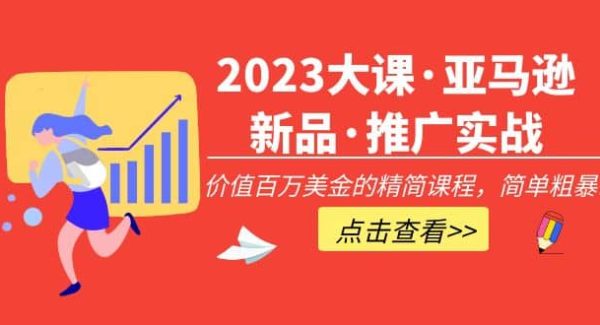 2023大课·亚马逊
新品·推广实战

价值百万美金的精简课程，简单粗暴

点击查看>>